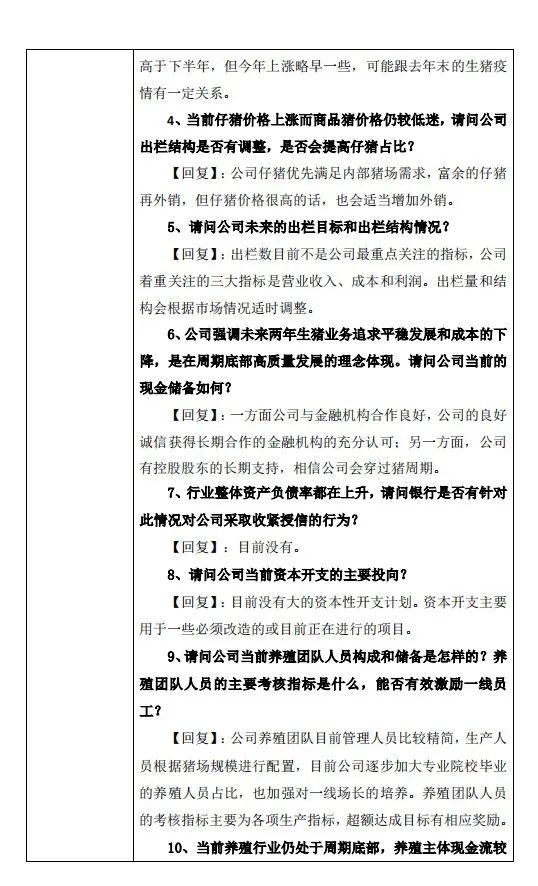 高于下半年，但今年上涨略早一些，可能跟去年末的生猪疫情有一定关系。

4、当前仔猪价格上涨而商品猪价格仍较低迷，请问公司出栏结构是否有调整，是否会提高仔猪占比？

【回复】：公司仔猪优先满足内部猪场需求，富余的仔猪再外销，但仔猪价格很高的话，也会适当增加外销。

5、请问公司未来的出栏目标和出栏结构情况？

【回复】：出栏数目前不是公司最重点关注的指标，公司着重关注的三大指标是营业收入、成本和利润。出栏量和结构会根据市场情况适时调整。

6、公司强调未来两年生猪业务追求平稳发展和成本的下降，是在周期底部高质量发展的理念体现。请问公司当前的现金储备如何？

【回复】：一方面公司与金融机构合作良好，公司的良好诚信获得长期合作的金融机构的充分认可；另一方面，公司有控股股东的长期支持，相信公司会穿过猪周期。

7、行业整体资产负债率都在上升，请问银行是否有针对此情况对公司采取收紧授信的行为？

【回复】：目前没有。

8、请问公司当前资本开支的主要投向？

【回复】：目前没有大的资本性开支计划。资本开支主要用于一些必须改造的或目前正在进行的项目。

9、请问公司当前养殖团队人员构成和储备是怎样的？养殖团队人员的主要考核指标是什么，能否有效激励一线员工？

【回复】：公司养殖团队目前管理人员比较精简，生产人员根据猪场规模进行配置，目前公司逐步加大专业院校毕业的养殖人员占比，也加强对一线场长的培养。养殖团队人员的考核指标主要为各项生产指标，超额达成目标有相应奖励。

10、当前养殖行业仍处于周期底部，养殖主体现金流较